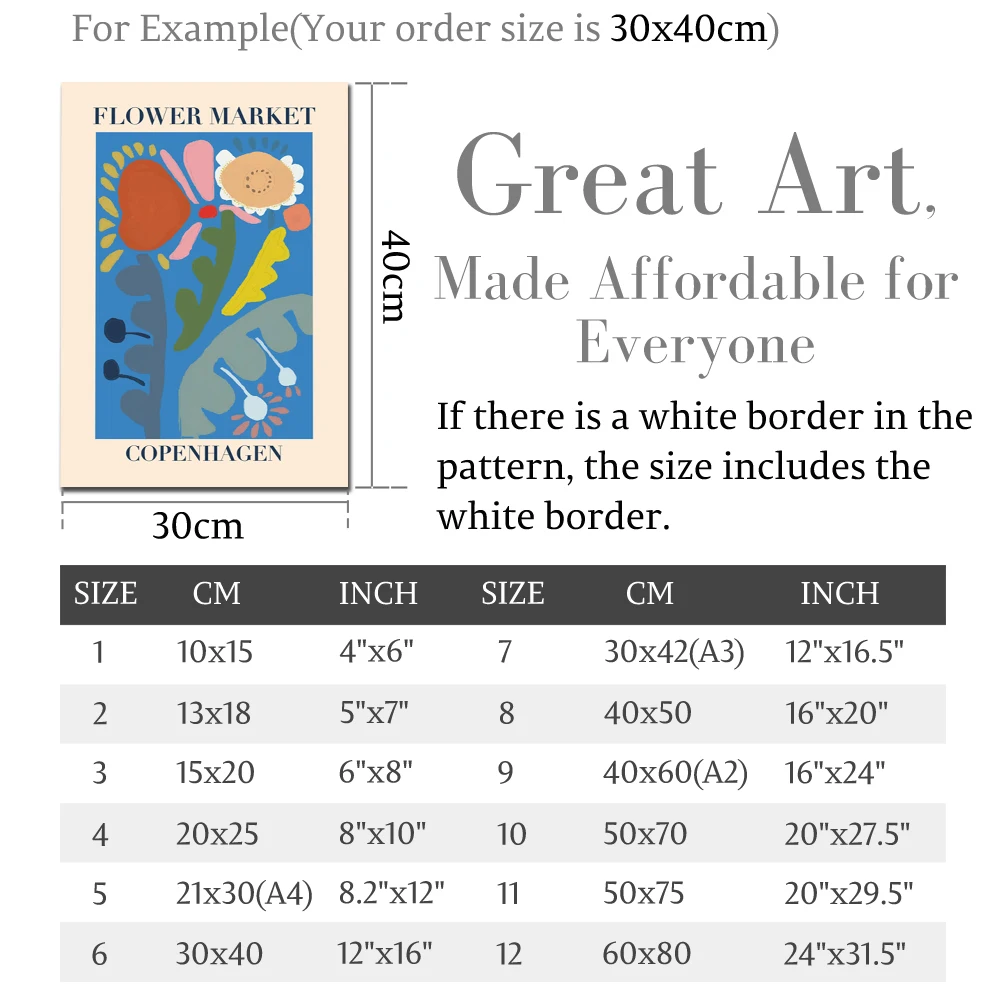 For Example(Your order size is 30x40cm)

FLOWER MARKET

COPENHAGEN

40cm

30cm

Great Art,
Made Affordable for Everyone

If there is a white border in the pattern, the size includes the white border.

| SIZE | CM | INCH | SIZE | CM | INCH |
|---|---|---|---|---|---|
| 1 | 10x15 | 4"x6" | 7 | 30x42(A3) | 12"x16.5" |
| 2 | 13x18 | 5"x7" | 8 | 40x50 | 16"x20" |
| 3 | 15x20 | 6"x8" | 9 | 40x60(A2) | 16"x24" |
| 4 | 20x25 | 8"x10" | 10 | 50x70 | 20"x27.5" |
| 5 | 21x30(A4) | 8.2"x12" | 11 | 50x75 | 20"x29.5" |
| 6 | 30x40 | 12"x16" | 12 | 60x80 | 24"x31.5" |